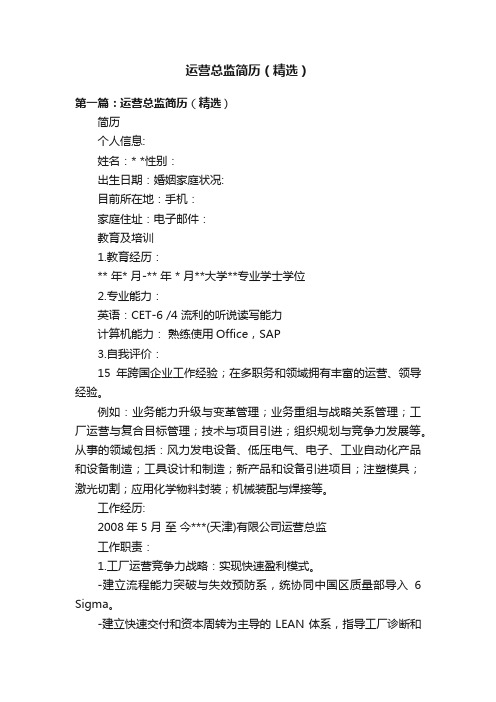 运营总监简历（精选）

第一篇：运营总监简历（精选）

简历

个人信息:

姓名：* *性别：

出生日期：婚姻家庭状况:

目前所在地：手机：

家庭住址：电子邮件：

教育及培训

1.教育经历：

** 年* 月-** 年 * 月**大学**专业学士学位

2.专业能力：

英语：CET-6 /4 流利的听说读写能力

计算机能力： 熟练使用 Office，SAP

3.自我评价：

15 年跨国企业工作经验；在多职务和领域拥有丰富的运营、领导经验。

例如：业务能力升级与变革管理；业务重组与战略关系管理；工厂运营与复合目标管理；技术与项目引进；组织规划与竞争力发展等。从事的领域包括：风力发电设备、低压电气、电子、工业自动化产品和设备制造；工具设计和制造；新产品和设备引进项目；注塑模具；激光切割；应用化学物料封装；机械装配与焊接等。

工作经历:

2008 年 5 月 至 今***(天津)有限公司运营总监

工作职责：

1.工厂运营竞争力战略：实现快速盈利模式。

-建立流程能力突破与失效预防系，统协同中国区质量部导入 6 Sigma。

-建立快速交付和资本周转为主导的 LEAN 体系，指导工厂诊断和